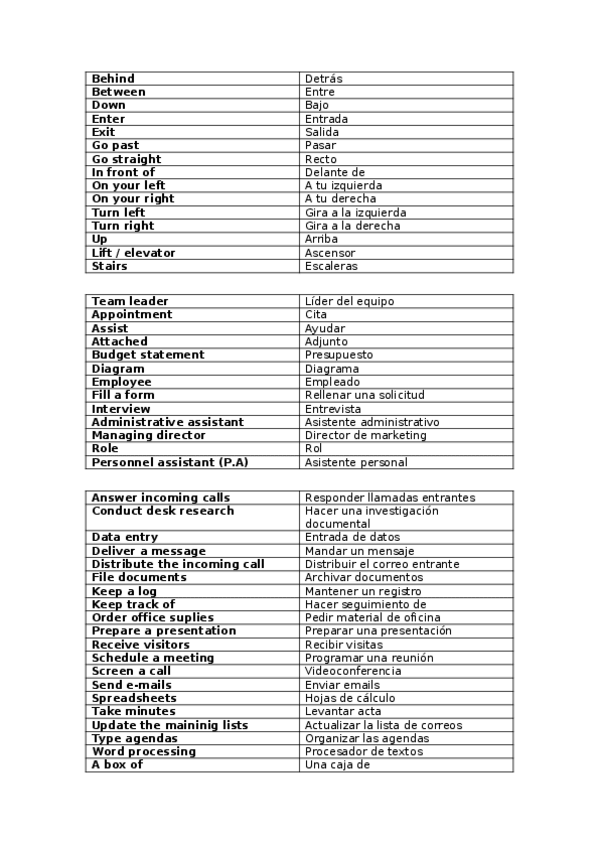 | Behind | Detrás |
|---|---|
| Between | Entre |
| Down | Bajo |
| Enter | Entrada |
| Exit | Salida |
| Go past | Pasar |
| Go straight | Recto |
| In front of | Delante de |
| On your left | A tu izquierda |
| On your right | A tu derecha |
| Turn left | Gira a la izquierda |
| Turn right | Gira a la derecha |
| Up | Arriba |
| Lift / elevator | Ascensor |
| Stairs | Escaleras |

| Team leader | Líder del equipo |
|---|---|
| Appointment | Cita |
| Assist | Ayudar |
| Attached | Adjunto |
| Budget statement | Presupuesto |
| Diagram | Diagrama |
| Employee | Empleado |
| Fill a form | Rellenar una solicitud |
| Interview | Entrevista |
| Administrative assistant | Asistente administrativo |
| Managing director | Director de marketing |
| Role | Rol |
| Personnel assistant (P.A) | Asistente personal |

| Answer incoming calls | Responder llamadas entrantes |
|---|---|
| Conduct desk research | Hacer una investigación documental |
| Data entry | Entrada de datos |
| Deliver a message | Mandar un mensaje |
| Distribute the incoming call | Distribuir el correo entrante |
| File documents | Archivar documentos |
| Keep a log | Mantener un registro |
| Keep track of | Hacer seguimiento de |
| Order office suplies | Pedir material de oficina |
| Prepare a presentation | Preparar una presentación |
| Receive visitors | Recibir visitas |
| Schedule a meeting | Programar una reunión |
| Screen a call | Videoconferencia |
| Send e-mails | Enviar emails |
| Spreadsheets | Hojas de cálculo |
| Take minutes | Levantar acta |
| Update the maininig lists | Actualizar la lista de correos |
| Type agendas | Organizar las agendas |
| Word processing | Procesador de textos |
| A box of | Una caja de |